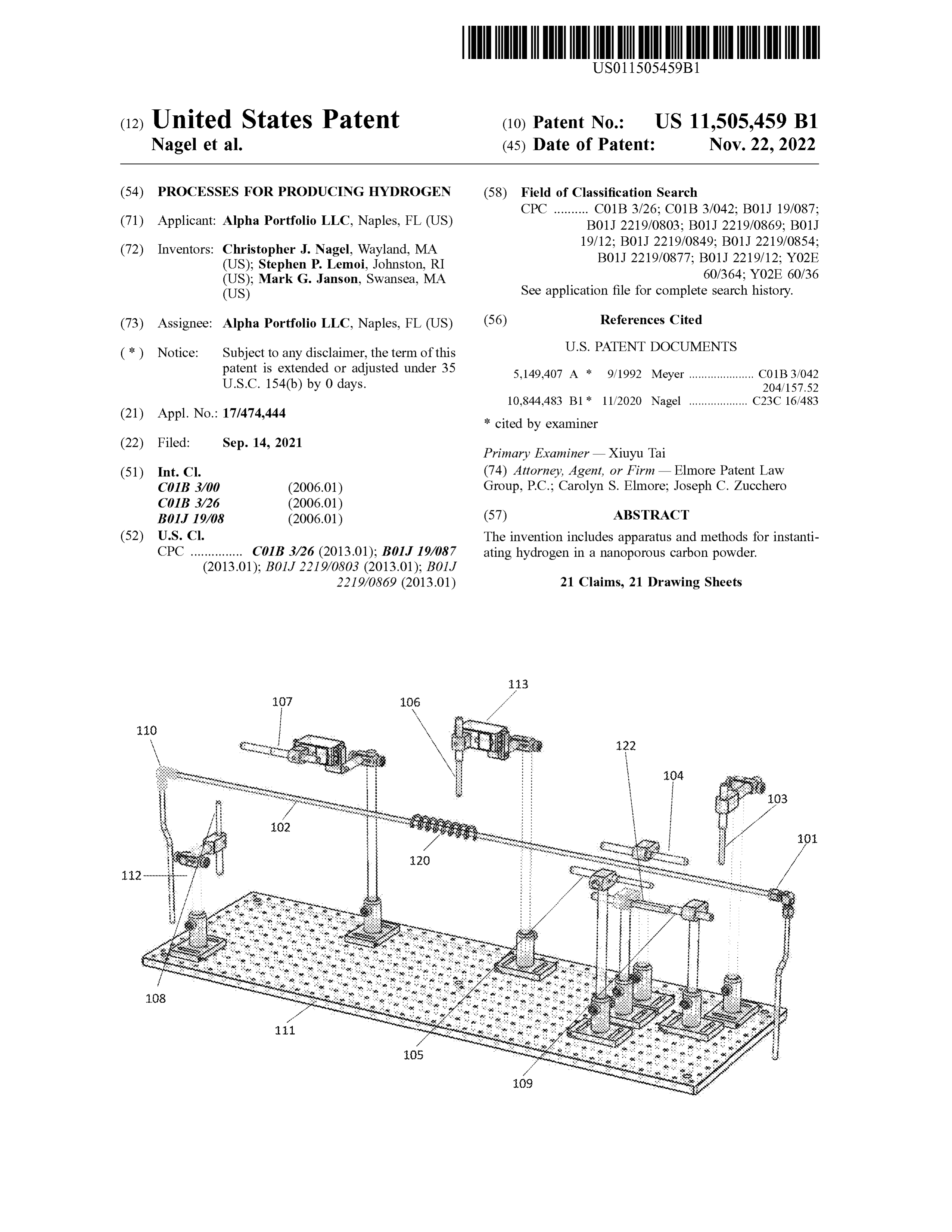 US011505459B1

(12) United States Patent
Nagel et al.

(10) Patent No.: US 11,505,459 B1
(45) Date of Patent: Nov. 22, 2022

(54) PROCESSES FOR PRODUCING HYDROGEN

(71) Applicant: Alpha Portfolio LLC, Naples, FL (US)

(72) Inventors: Christopher J. Nagel, Wayland, MA (US); Stephen P. Lemoi, Johnston, RI (US); Mark G. Janson, Swansea, MA (US)

(73) Assignee: Alpha Portfolio LLC, Naples, FL (US)

( * ) Notice: Subject to any disclaimer, the term of this patent is extended or adjusted under 35 U.S.C. 154(b) by 0 days.

(21) Appl. No.: 17/474,444

(22) Filed: Sep. 14, 2021

(51) Int. Cl.
C01B 3/00 (2006.01)
C01B 3/26 (2006.01)
B01J 19/08 (2006.01)

(52) U.S. Cl.
CPC ............... C01B 3/26 (2013.01); B01J 19/087 (2013.01); B01J 2219/0803 (2013.01); B01J 2219/0869 (2013.01)

(58) Field of Classification Search
CPC .......... C01B 3/26; C01B 3/042; B01J 19/087; B01J 2219/0803; B01J 2219/0869; B01J 19/12; B01J 2219/0849; B01J 2219/0854; B01J 2219/0877; B01J 2219/12; Y02E 60/364; Y02E 60/36
See application file for complete search history.

(56) References Cited

U.S. PATENT DOCUMENTS

5,149,407 A * 9/1992 Meyer ..................... C01B 3/042
204/157.52
10,844,483 B1 * 11/2020 Nagel ................... C23C 16/483

* cited by examiner

Primary Examiner — Xiuyu Tai
(74) Attorney, Agent, or Firm — Elmore Patent Law Group, P.C.; Carolyn S. Elmore; Joseph C. Zucchero

(57) ABSTRACT

The invention includes apparatus and methods for instantiating hydrogen in a nanoporous carbon powder.

21 Claims, 21 Drawing Sheets

113
107
106
110
122
104
103
102
101
120
112
108
111
105
109